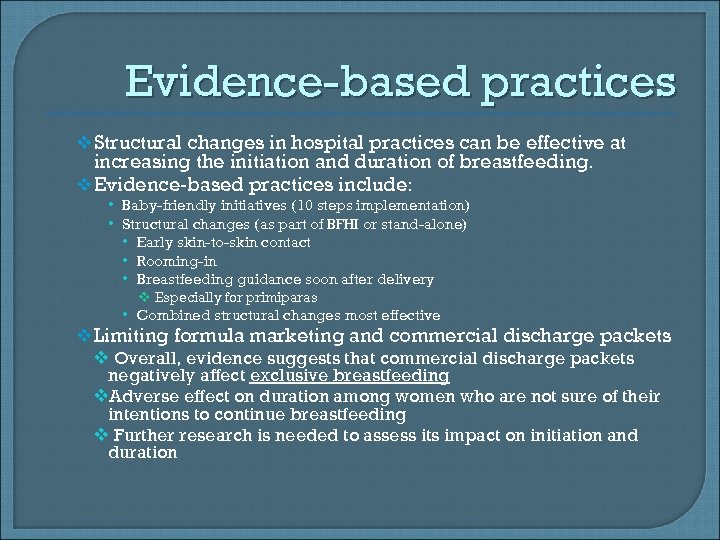 Evidence-based practices

❖ Structural changes in hospital practices can be effective at increasing the initiation and duration of breastfeeding.
❖ Evidence-based practices include:
• Baby-friendly initiatives (10 steps implementation)
• Structural changes (as part of BFHI or stand-alone)
• Early skin-to-skin contact
• Rooming-in
• Breastfeeding guidance soon after delivery
❖ Especially for primiparas
• Combined structural changes most effective
❖ Limiting formula marketing and commercial discharge packets
❖ Overall, evidence suggests that commercial discharge packets negatively affect exclusive breastfeeding
❖ Adverse effect on duration among women who are not sure of their intentions to continue breastfeeding
❖ Further research is needed to assess its impact on initiation and duration